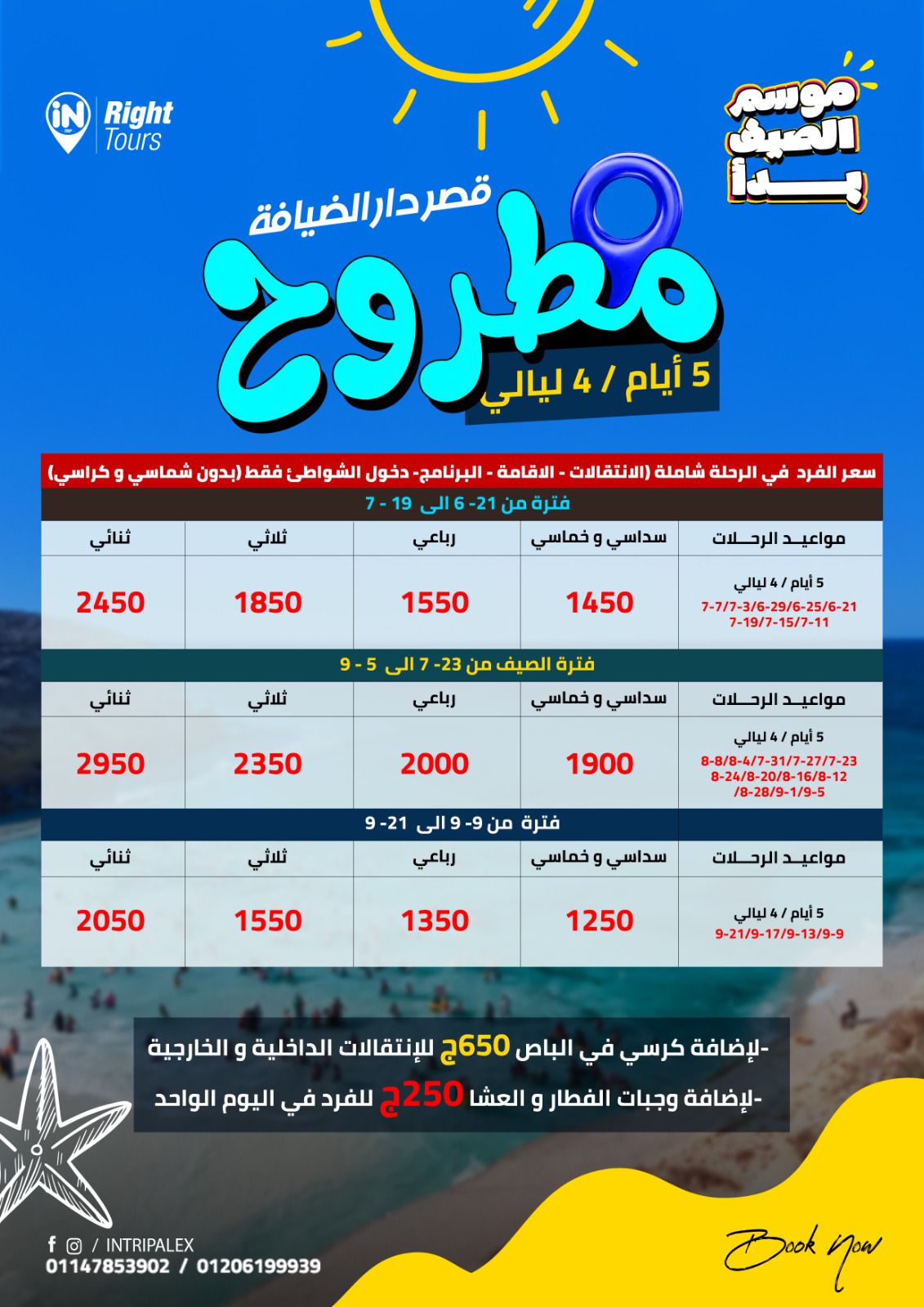 iN Right Tours

موسم الصيف بدأ

قصر دار الضيافة

مطروح

5 أيام / 4 ليالي

سعر الفرد في الرحلة شاملة (الانتقالات - الاقامة - البرنامج- دخول الشواطئ فقط (بدون شماسي و كراسي)

فترة من 21- 6 الى 19 - 7

| مواعيد الرحلات | سداسي و خماسي | رباعي | ثلاثي | ثنائي |
|---|---|---|---|---|
| 5 أيام / 4 ليالي 7-7/7-3/6-29/6-25/6-21 7-19/7-15/7-11 | 1450 | 1550 | 1850 | 2450 |

فترة الصيف من 23- 7 الى 5 - 9

| مواعيد الرحلات | سداسي و خماسي | رباعي | ثلاثي | ثنائي |
|---|---|---|---|---|
| 5 أيام / 4 ليالي 8-8/8-4/7-31/7-27/7-23 8-24/8-20/8-16/8-12 /8-28/9-1/9-5 | 1900 | 2000 | 2350 | 2950 |

فترة من 9- 9 الى 21- 9

| مواعيد الرحلات | سداسي و خماسي | رباعي | ثلاثي | ثنائي |
|---|---|---|---|---|
| 5 أيام / 4 ليالي 9-21/9-17/9-13/9-9 | 1250 | 1350 | 1550 | 2050 |

-لإضافة كرسي في الباص 650ج للإنتقالات الداخلية و الخارجية

-لإضافة وجبات الفطار و العشا 250ج للفرد في اليوم الواحد

/ INTRIPALEX
01147853902 / 01206199939

Book Now